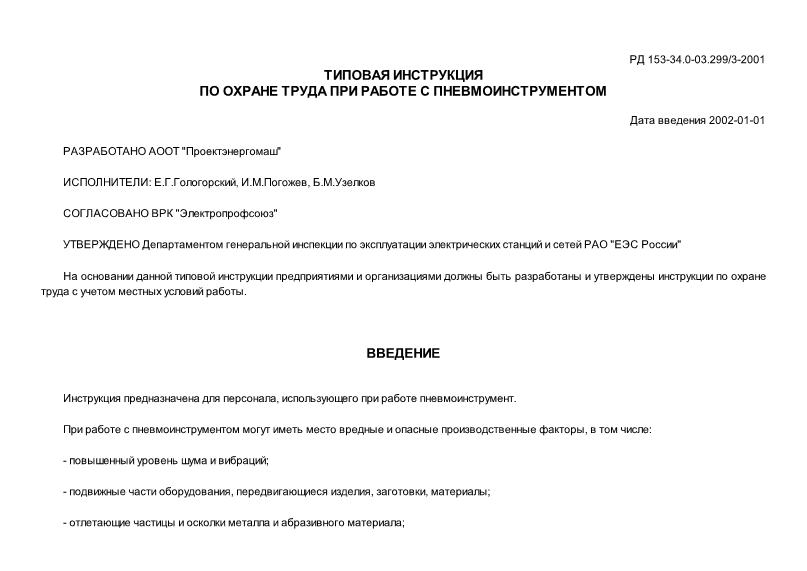 РД 153-34.0-03.299/3-2001

ТИПОВАЯ ИНСТРУКЦИЯ
ПО ОХРАНЕ ТРУДА ПРИ РАБОТЕ С ПНЕВМОИНСТРУМЕНТОМ

Дата введения 2002-01-01

РАЗРАБОТАНО АООТ "Проектэнергомаш"

ИСПОЛНИТЕЛИ: Е.Г.Гологорский, И.М.Погожев, Б.М.Узелков

СОГЛАСОВАНО ВРК "Электропрофсоюз"

УТВЕРЖДЕНО Департаментом генеральной инспекции по эксплуатации электрических станций и сетей РАО "ЕЭС России"

На основании данной типовой инструкции предприятиями и организациями должны быть разработаны и утверждены инструкции по охране труда с учетом местных условий работы.

ВВЕДЕНИЕ

Инструкция предназначена для персонала, использующего при работе пневмоинструмент.

При работе с пневмоинструментом могут иметь место вредные и опасные производственные факторы, в том числе:

- повышенный уровень шума и вибраций;

- подвижные части оборудования, передвигающиеся изделия, заготовки, материалы;

- отлетающие частицы и осколки металла и абразивного материала;